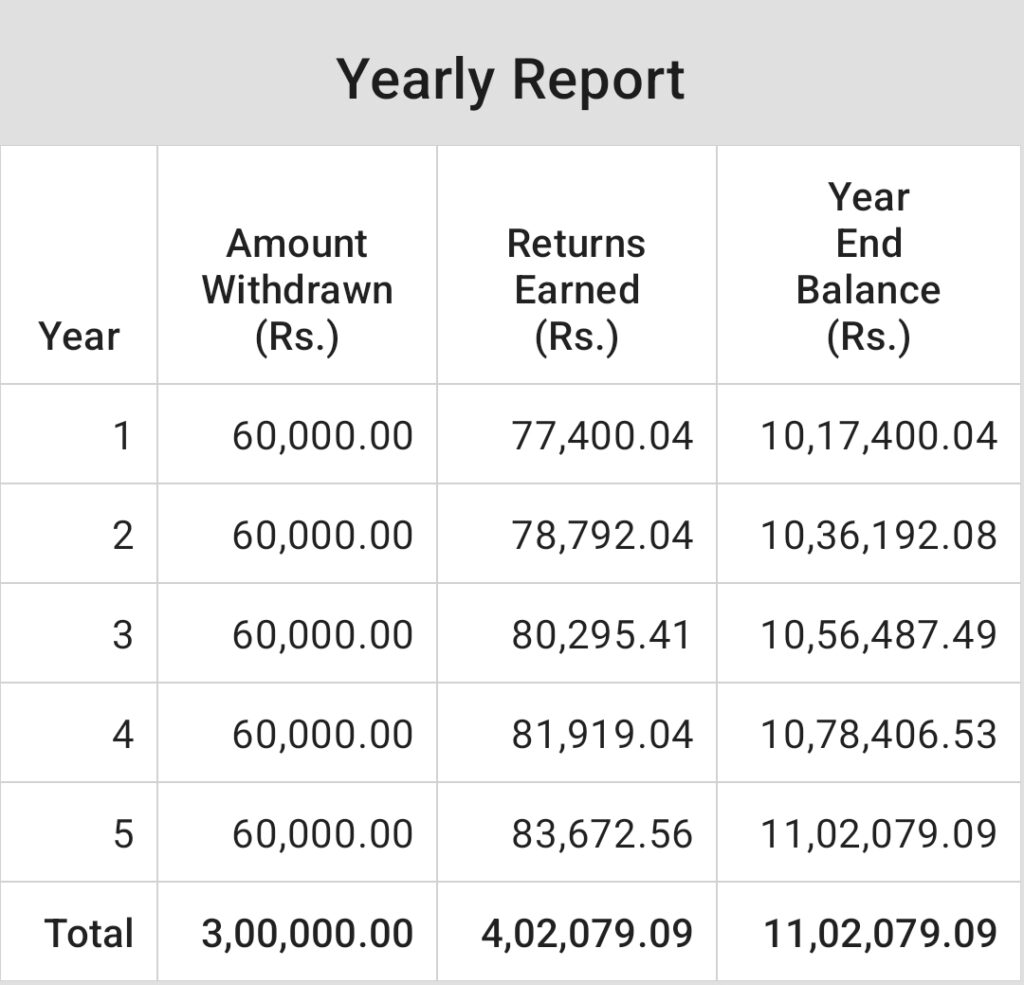 Yearly Report

| Year | Amount Withdrawn (Rs.) | Returns Earned (Rs.) | Year End Balance (Rs.) |
|---|---|---|---|
| 1 | 60,000.00 | 77,400.04 | 10,17,400.04 |
| 2 | 60,000.00 | 78,792.04 | 10,36,192.08 |
| 3 | 60,000.00 | 80,295.41 | 10,56,487.49 |
| 4 | 60,000.00 | 81,919.04 | 10,78,406.53 |
| 5 | 60,000.00 | 83,672.56 | 11,02,079.09 |
| Total | 3,00,000.00 | 4,02,079.09 | 11,02,079.09 |